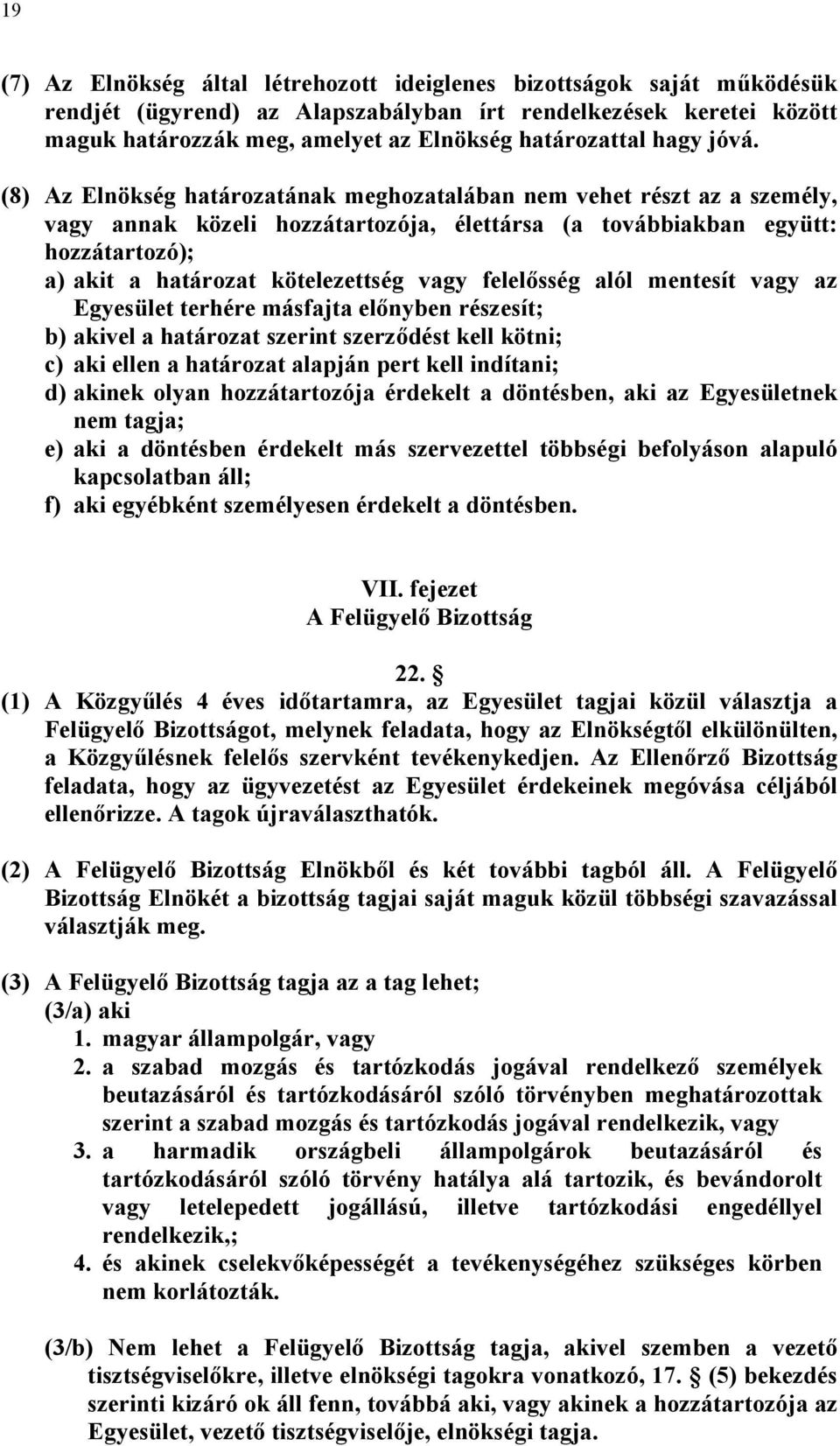 19

(7) Az Elnökség által létrehozott ideiglenes bizottságok saját működésük rendjét (ügyrend) az Alapszabályban írt rendelkezések keretei között maguk határozzák meg, amelyet az Elnökség határozattal hagy jóvá.

(8) Az Elnökség határozatának meghozatalában nem vehet részt az a személy, vagy annak közeli hozzátartozója, élettársa (a továbbiakban együtt: hozzátartozó);
a) akit a határozat kötelezettség vagy felelősség alól mentesít vagy az Egyesület terhére másfajta előnyben részesít;
b) akivel a határozat szerint szerződést kell kötni;
c) aki ellen a határozat alapján pert kell indítani;
d) akinek olyan hozzátartozója érdekelt a döntésben, aki az Egyesületnek nem tagja;
e) aki a döntésben érdekelt más szervezettel többségi befolyáson alapuló kapcsolatban áll;
f) aki egyébként személyesen érdekelt a döntésben.

VII. fejezet
A Felügyelő Bizottság

22. §
(1) A Közgyűlés 4 éves időtartamra, az Egyesület tagjai közül választja a Felügyelő Bizottságot, melynek feladata, hogy az Elnökségtől elkülönülten, a Közgyűlésnek felelős szervként tevékenykedjen. Az Ellenőrző Bizottság feladata, hogy az ügyvezetést az Egyesület érdekeinek megóvása céljából ellenőrizze. A tagok újraválaszthatók.

(2) A Felügyelő Bizottság Elnökből és két további tagból áll. A Felügyelő Bizottság Elnökét a bizottság tagjai saját maguk közül többségi szavazással választják meg.

(3) A Felügyelő Bizottság tagja az a tag lehet;
(3/a) aki
1. magyar állampolgár, vagy
2. a szabad mozgás és tartózkodás jogával rendelkező személyek beutazásáról és tartózkodásáról szóló törvényben meghatározottak szerint a szabad mozgás és tartózkodás jogával rendelkezik, vagy
3. a harmadik országbeli állampolgárok beutazásáról és tartózkodásáról szóló törvény hatálya alá tartozik, és bevándorolt vagy letelepedett jogállású, illetve tartózkodási engedéllyel rendelkezik,;
4. és akinek cselekvőképességét a tevékenységéhez szükséges körben nem korlátozták.

(3/b) Nem lehet a Felügyelő Bizottság tagja, akivel szemben a vezető tisztségviselőkre, illetve elnökségi tagokra vonatkozó, 17. § (5) bekezdés szerinti kizáró ok áll fenn, továbbá aki, vagy akinek a hozzátartozója az Egyesület, vezető tisztségviselője, elnökségi tagja.